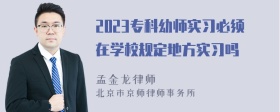 2023专科幼师实习必须在学校规定地方实习吗

孟金龙律师
北京市京师律师事务所